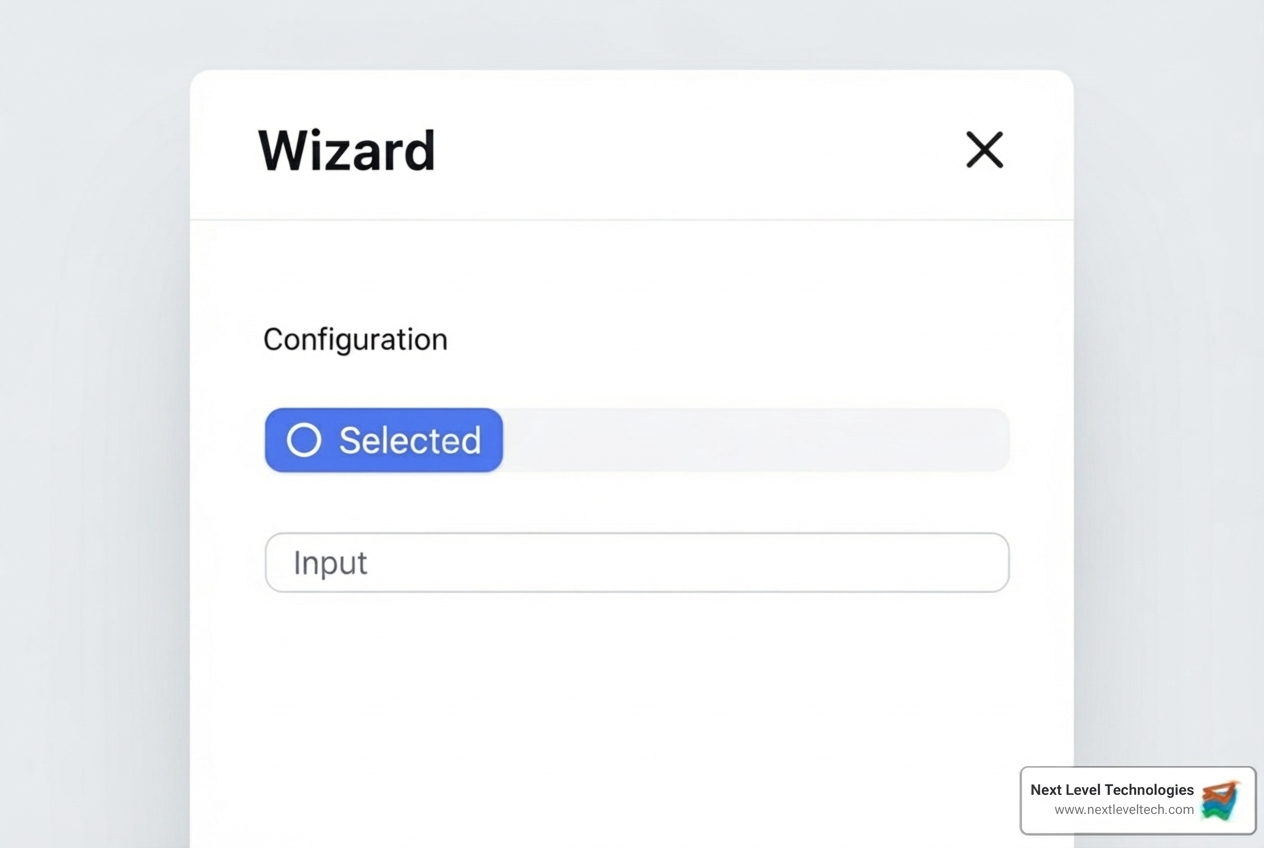 Wizard

Configuration

Selected

Input

Next Level Technologies
www.nextleveltech.com